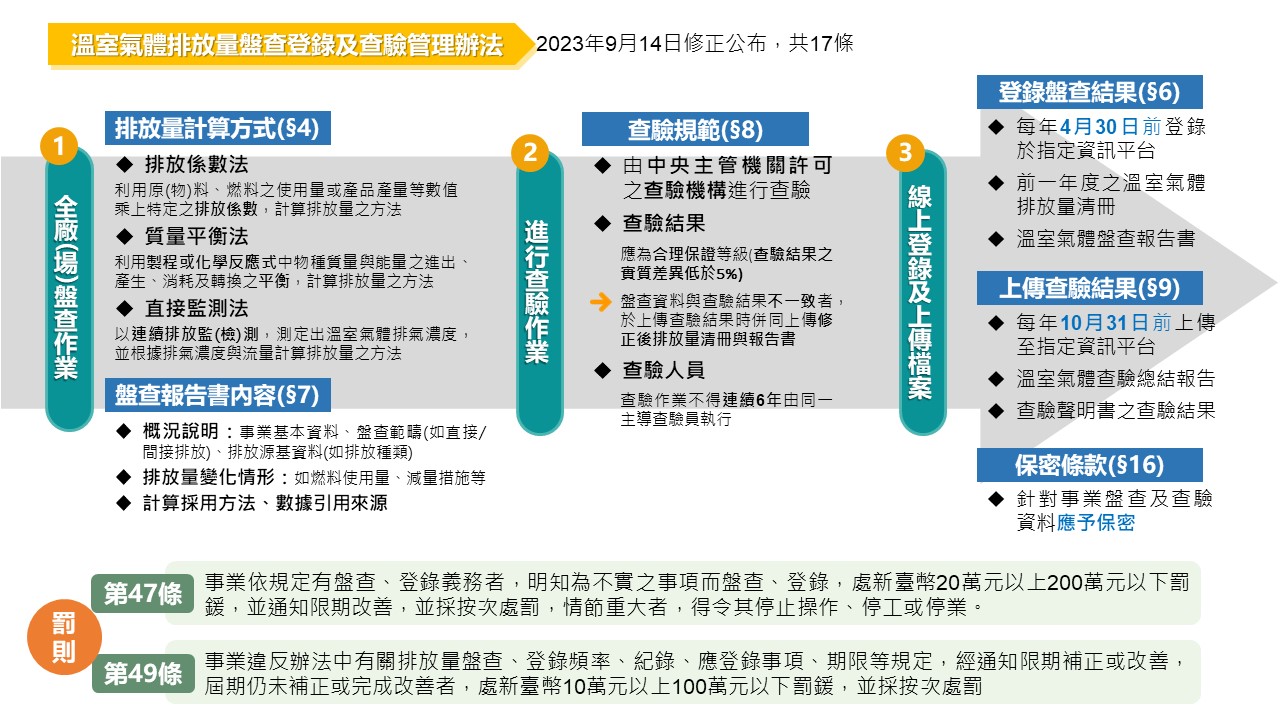 溫室氣體排放量盤查登錄及查驗管理辦法 2023年9月14日修正公布，共17條

1
全廠(場)盤查作業

排放量計算方式(§4)

◆ 排放係數法
利用原(物)料、燃料之使用量或產品產量等數值乘上特定之排放係數，計算排放量之方法

◆ 質量平衡法
利用製程或化學反應式中物種質量與能量之進出、產生、消耗及轉換之平衡，計算排放量之方法

◆ 直接監測法
以連續排放監(檢)測，測定出溫室氣體排氣濃度，並根據排氣濃度與流量計算排放量之方法

盤查報告書內容(§7)

◆ 概況說明：事業基本資料、盤查範疇(如直接/間接排放)、排放源基資料(如排放種類)
◆ 排放量變化情形：如燃料使用量、減量措施等
◆ 計算採用方法、數據引用來源

2
進行查驗作業

查驗規範(§8)

◆ 由中央主管機關許可之查驗機構進行查驗

◆ 查驗結果
應為合理保證等級(查驗結果之實質差異低於5%)

➔ 盤查資料與查驗結果不一致者，於上傳查驗結果時併同上傳修正後排放量清冊與報告書

◆ 查驗人員
查驗作業不得連續6年由同一主導查驗員執行

3
線上登錄及上傳檔案

登錄盤查結果(§6)

◆ 每年4月30日前登錄於指定資訊平台
◆ 前一年度之溫室氣體排放量清冊
◆ 溫室氣體盤查報告書

上傳查驗結果(§9)

◆ 每年10月31日前上傳至指定資訊平台
◆ 溫室氣體查驗總結報告
◆ 查驗聲明書之查驗結果

保密條款(§16)

◆ 針對事業盤查及查驗資料應予保密

罰則

第47條 事業依規定有盤查、登錄義務者，明知為不實之事項而盤查、登錄，處新臺幣20萬元以上200萬元以下罰鍰，並通知限期改善，並採按次處罰，情節重大者，得令其停止操作、停工或停業。

第49條 事業違反辦法中有關排放量盤查、登錄頻率、紀錄、應登錄事項、期限等規定，經通知限期補正或改善，屆期仍未補正或完成改善者，處新臺幣10萬元以上100萬元以下罰鍰，並採按次處罰